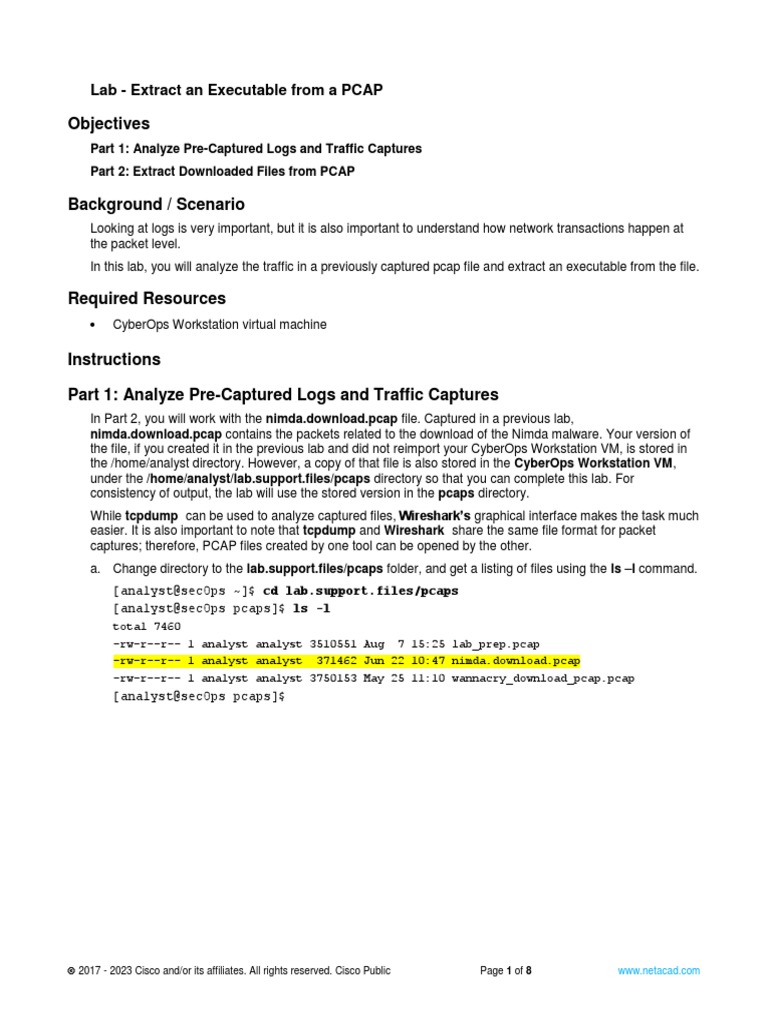 Lab - Extract an Executable from a PCAP

Objectives

Part 1: Analyze Pre-Captured Logs and Traffic Captures

Part 2: Extract Downloaded Files from PCAP

Background / Scenario

Looking at logs is very important, but it is also important to understand how network transactions happen at the packet level.

In this lab, you will analyze the traffic in a previously captured pcap file and extract an executable from the file.

Required Resources

• CyberOps Workstation virtual machine

Instructions

Part 1: Analyze Pre-Captured Logs and Traffic Captures

In Part 2, you will work with the nimda.download.pcap file. Captured in a previous lab, nimda.download.pcap contains the packets related to the download of the Nimda malware. Your version of the file, if you created it in the previous lab and did not reimport your CyberOps Workstation VM, is stored in the /home/analyst directory. However, a copy of that file is also stored in the CyberOps Workstation VM, under the /home/analyst/lab.support.files/pcaps directory so that you can complete this lab. For consistency of output, the lab will use the stored version in the pcaps directory.

While tcpdump can be used to analyze captured files, Wireshark's graphical interface makes the task much easier. It is also important to note that tcpdump and Wireshark share the same file format for packet captures; therefore, PCAP files created by one tool can be opened by the other.

a. Change directory to the lab.support.files/pcaps folder, and get a listing of files using the ls –l command.

[analyst@secOps ~]$ cd lab.support.files/pcaps
[analyst@secOps pcaps]$ ls -l
total 7460
-rw-r--r-- 1 analyst analyst 3510551 Aug 7 15:25 lab_prep.pcap
-rw-r--r-- 1 analyst analyst 371462 Jun 22 10:47 nimda.download.pcap
-rw-r--r-- 1 analyst analyst 3750153 May 25 11:10 wannacry_download_pcap.pcap
[analyst@secOps pcaps]$

© 2017 - 2023 Cisco and/or its affiliates. All rights reserved. Cisco Public Page 1 of 8 www.netacad.com